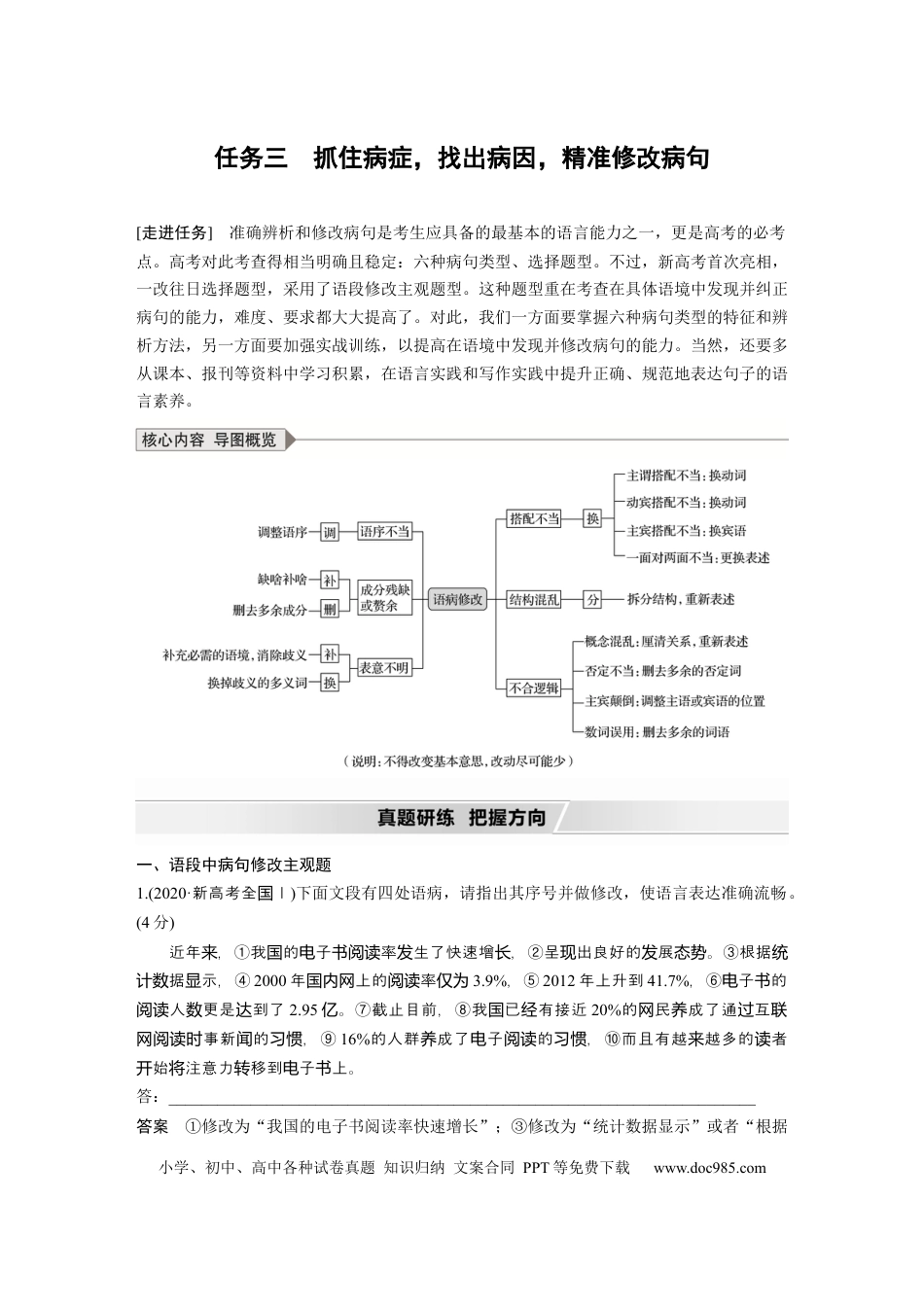 任务三　抓住病症，找出病因，精准修改病句

[走进任务]　准确辨析和修改病句是考生应具备的最基本的语言能力之一，更是高考的必考点。高考对此考查得相当明确且稳定：六种病句类型、选择题型。不过，新高考首次亮相，一改往日选择题型，采用了语段修改主观题型。这种题型重在考查在具体语境中发现并纠正病句的能力，难度、要求都大大提高了。对此，我们一方面要掌握六种病句类型的特征和辨析方法，另一方面要加强实战训练，以提高在语境中发现并修改病句的能力。当然，还要多从课本、报刊等资料中学习积累，在语言实践和写作实践中提升正确、规范地表达句子的语言素养。

核心内容 导图概览

调整语序 调 语序不当
缺啥补啥 补
删去多余成分 删
成分残缺或赘余
补充必需的语境，消除歧义 补
换掉歧义的多义词 换
表意不明
语病修改
搭配不当 换
主谓搭配不当：换动词
动宾搭配不当：换动词
主宾搭配不当：换宾语
一面对两面不当：更换表述
结构混乱 分 拆分结构，重新表述
不合逻辑
概念混乱：厘清关系，重新表述
否定不当：删去多余的否定词
主宾颠倒：调整主语或宾语的位置
数词误用：删去多余的词语

（说明：不得改变基本意思，改动尽可能少）

真题研练　把握方向

一、语段中病句修改主观题

1.(2020·新高考全国Ⅰ)下面文段有四处语病，请指出其序号并做修改，使语言表达准确流畅。(4分)

近年来，①我国的电子书阅读率发生了快速增长，②呈现出良好的发展态势。③根据统计数据显示，④2000年国内网上的阅读率仅为3.9%，⑤2012年上升到41.7%，⑥电子书的阅读人数更是达到了2.95亿。⑦截止目前，⑧我国已经有接近20%的网民养成了通过互联网阅读时事新闻的习惯，⑨16%的人群养成了电子阅读的习惯，⑩而且有越来越多的读者开始将注意力转移到电子书上。

答：____

答案　①修改为“我国的电子书阅读率快速增长”；③修改为“统计数据显示”或者“根据

小学、初中、高中各种试卷真题 知识归纳 文案合同 PPT等免费下载　www.doc985.com